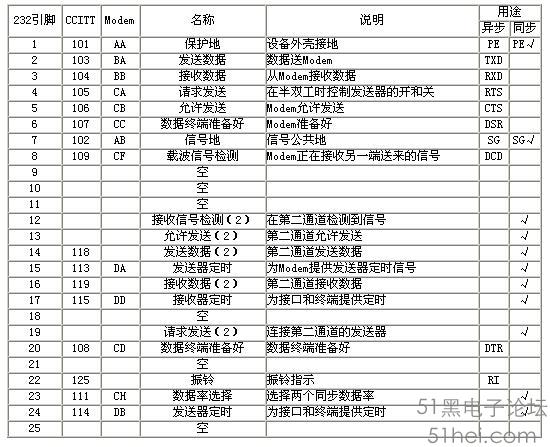 | 232引脚 | CCITT | Modem | 名称 | 说明 | 用途 异步 | 用途 同步 |
|---|---|---|---|---|---|---|
| 1 | 101 | AA | 保护地 | 设备外壳接地 | PE | PE√ |
| 2 | 103 | BA | 发送数据 | 数据送Modem | TXD | |
| 3 | 104 | BB | 接收数据 | 从Modem接收数据 | RXD | |
| 4 | 105 | CA | 请求发送 | 在半双工时控制发送器的开和关 | RTS | |
| 5 | 106 | CB | 允许发送 | Modem允许发送 | CTS | |
| 6 | 107 | CC | 数据终端准备好 | Modem准备好 | DSR | |
| 7 | 102 | AB | 信号地 | 信号公共地 | SG | SG√ |
| 8 | 109 | CF | 载波信号检测 | Modem正在接收另一端送来的信号 | DCD | |
| 9 | | | 空 | | | |
| 10 | | | 空 | | | |
| 11 | | | 空 | | | |
| 12 | | | 接收信号检测（2） | 在第二通道检测到信号 | | √ |
| 13 | | | 允许发送（2） | 第二通道允许发送 | | √ |
| 14 | 118 | | 发送数据（2） | 第二通道发送数据 | | √ |
| 15 | 113 | DA | 发送器定时 | 为Modem提供发送器定时信号 | | √ |
| 16 | 119 | | 接收数据（2） | 第二通道接收数据 | | √ |
| 17 | 115 | DD | 接收器定时 | 为接口和终端提供定时 | | √ |
| 18 | | | 空 | | | |
| 19 | | | 请求发送（2） | 连接第二通道的发送器 | | √ |
| 20 | 108 | CD | 数据终端准备好 | 数据终端准备好 | DTR | |
| 21 | | | 空 | | | |
| 22 | 125 | | 振铃 | 振铃指示 | RI | |
| 23 | 111 | CH | 数据率选择 | 选择两个同步数据率 | | √ |
| 24 | 114 | DB | 发送器定时 | 为接口和终端提供定时 | | √ |
| 25 | | | 空 | | | |

51黑电子论坛
51hei.com